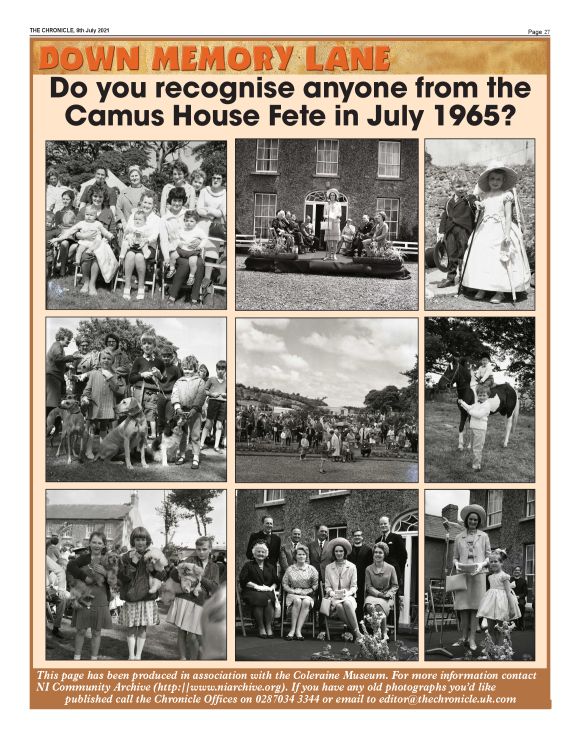 THE CHRONICLE, 8th July 2021

Page 27

DOWN MEMORY LANE

Do you recognise anyone from the Camus House Fete in July 1965?

This page has been produced in association with the Coleraine Museum. For more information contact NI Community Archive (http://www.niarchive.org). If you have any old photographs you'd like published call the Chronicle Offices on 0287034 3344 or email to editor@thechronicle.uk.com